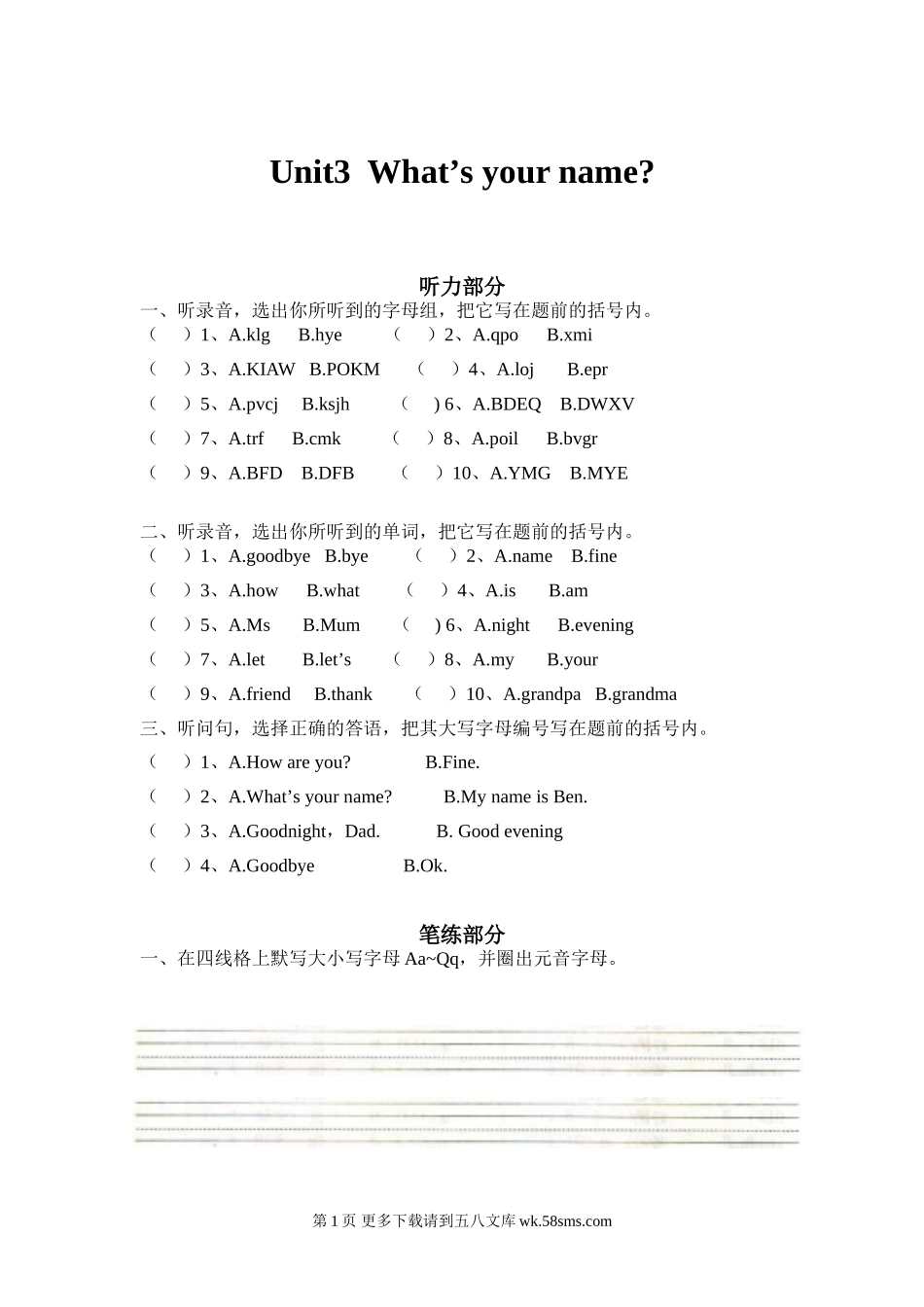 Unit3 What’s your name?

听力部分

一、听录音，选出你所听到的字母组，把它写在题前的括号内。

（ ）1、A.klg B.hye （ ）2、A.qpo B.xmi

（ ）3、A.KIAW B.POKM （ ）4、A.loj B.epr

（ ）5、A.pvcj B.ksjh （ ) 6、A.BDEQ B.DWXV

（ ）7、A.trf B.cmk （ ）8、A.poil B.bvgr

（ ）9、A.BFD B.DFB （ ）10、A.YMG B.MYE

二、听录音，选出你所听到的单词，把它写在题前的括号内。

（ ）1、A.goodbye B.bye （ ）2、A.name B.fine

（ ）3、A.how B.what （ ）4、A.is B.am

（ ）5、A.Ms B.Mum （ ) 6、A.night B.evening

（ ）7、A.let B.let’s （ ）8、A.my B.your

（ ）9、A.friend B.thank （ ）10、A.grandpa B.grandma

三、听问句，选择正确的答语，把其大写字母编号写在题前的括号内。

（ ）1、A.How are you? B.Fine.

（ ）2、A.What’s your name? B.My name is Ben.

（ ）3、A.Goodnight，Dad. B. Good evening

（ ）4、A.Goodbye B.Ok.

笔练部分

一、在四线格上默写大小写字母 Aa~Qq，并圈出元音字母。

第 1 页 更多下载请到五八文库 wk.58sms.com